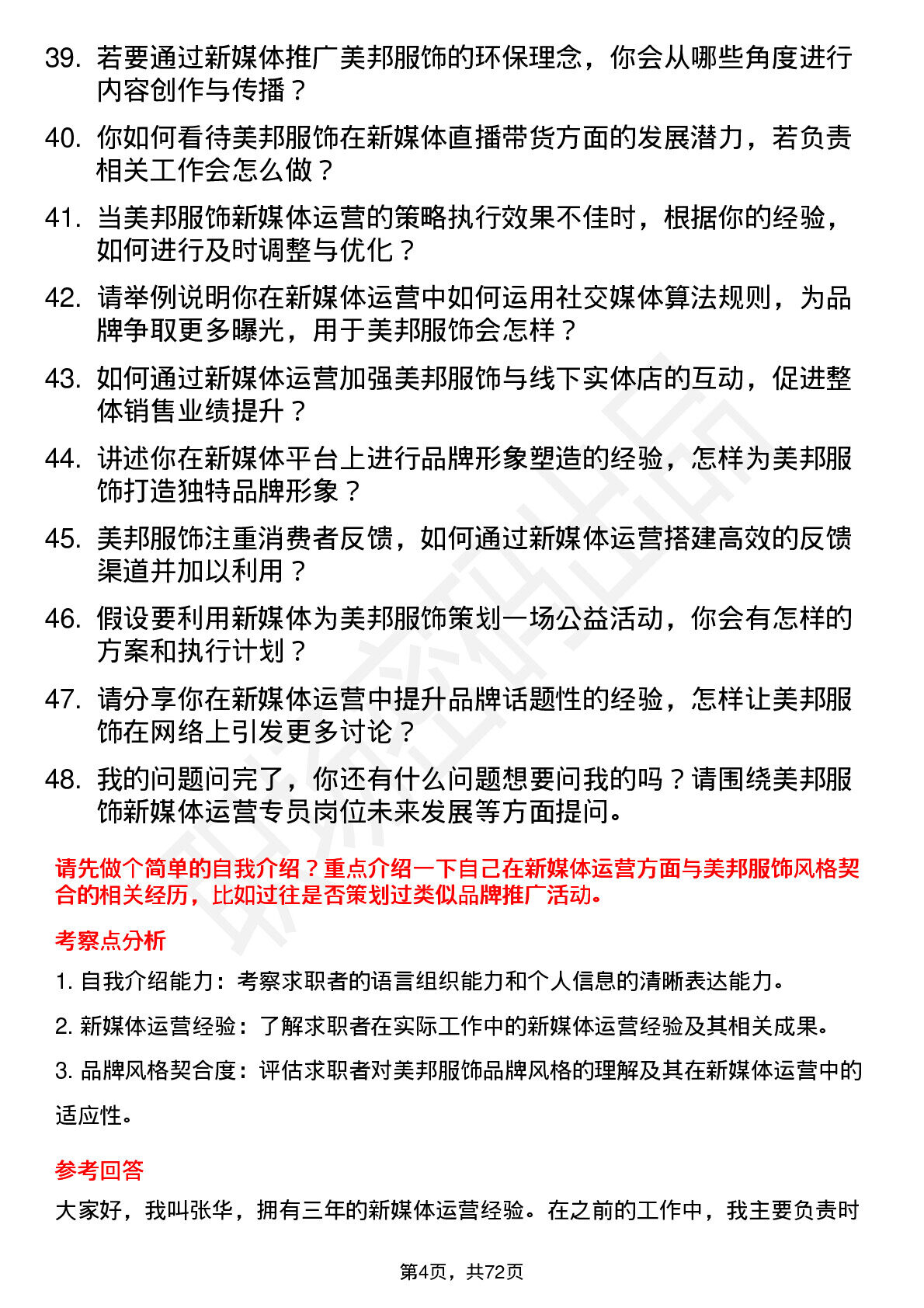 39. 若要通过新媒体推广美邦服饰的环保理念，你会从哪些角度进行内容创作与传播？

40. 你如何看待美邦服饰在新媒体直播带货方面的发展潜力，若负责相关工作会怎么做？

41. 当美邦服饰新媒体运营的策略执行效果不佳时，根据你的经验，如何进行及时调整与优化？

42. 请举例说明你在新媒体运营中如何运用社交媒体算法规则，为品牌争取更多曝光，用于美邦服饰会怎样？

43. 如何通过新媒体运营加强美邦服饰与线下实体店的互动，促进整体销售业绩提升？

44. 讲述你在新媒体平台上进行品牌形象塑造的经验，怎样为美邦服饰打造独特品牌形象？

45. 美邦服饰注重消费者反馈，如何通过新媒体运营搭建高效的反馈渠道并加以利用？

46. 假设要利用新媒体为美邦服饰策划一场公益活动，你会有怎样的方案和执行计划？

47. 请分享你在新媒体运营中提升品牌话题性的经验，怎样让美邦服饰在网络上引发更多讨论？

48. 我的问题问完了，你还有什么问题想要问我的吗？请围绕美邦服饰新媒体运营专员岗位未来发展等方面提问。

请先做个简单的自我介绍？重点介绍一下自己在新媒体运营方面与美邦服饰风格契合的相关经历，比如过往是否策划过类似品牌推广活动。

考察点分析

1. 自我介绍能力：考察求职者的语言组织能力和个人信息的清晰表达能力。

2. 新媒体运营经验：了解求职者在实际工作中的新媒体运营经验及其相关成果。

3. 品牌风格契合度：评估求职者对美邦服饰品牌风格的理解及其在新媒体运营中的适应性。

参考回答

大家好，我叫张华，拥有三年的新媒体运营经验。在之前的工作中，我主要负责时

第4页，共72页